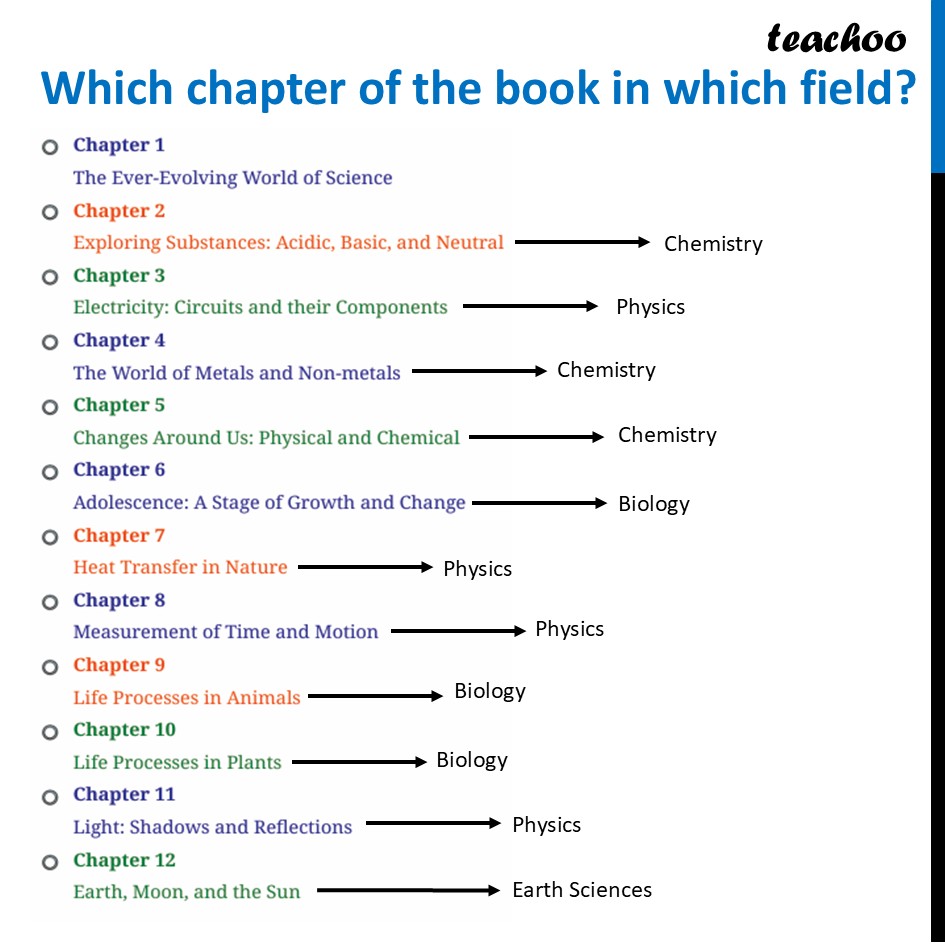 teachoo

Which chapter of the book in which field?

Chapter 1
The Ever-Evolving World of Science

Chapter 2
Exploring Substances: Acidic, Basic, and Neutral → Chemistry

Chapter 3
Electricity: Circuits and their Components → Physics

Chapter 4
The World of Metals and Non-metals → Chemistry

Chapter 5
Changes Around Us: Physical and Chemical → Chemistry

Chapter 6
Adolescence: A Stage of Growth and Change → Biology

Chapter 7
Heat Transfer in Nature → Physics

Chapter 8
Measurement of Time and Motion → Physics

Chapter 9
Life Processes in Animals → Biology

Chapter 10
Life Processes in Plants → Biology

Chapter 11
Light: Shadows and Reflections → Physics

Chapter 12
Earth, Moon, and the Sun → Earth Sciences